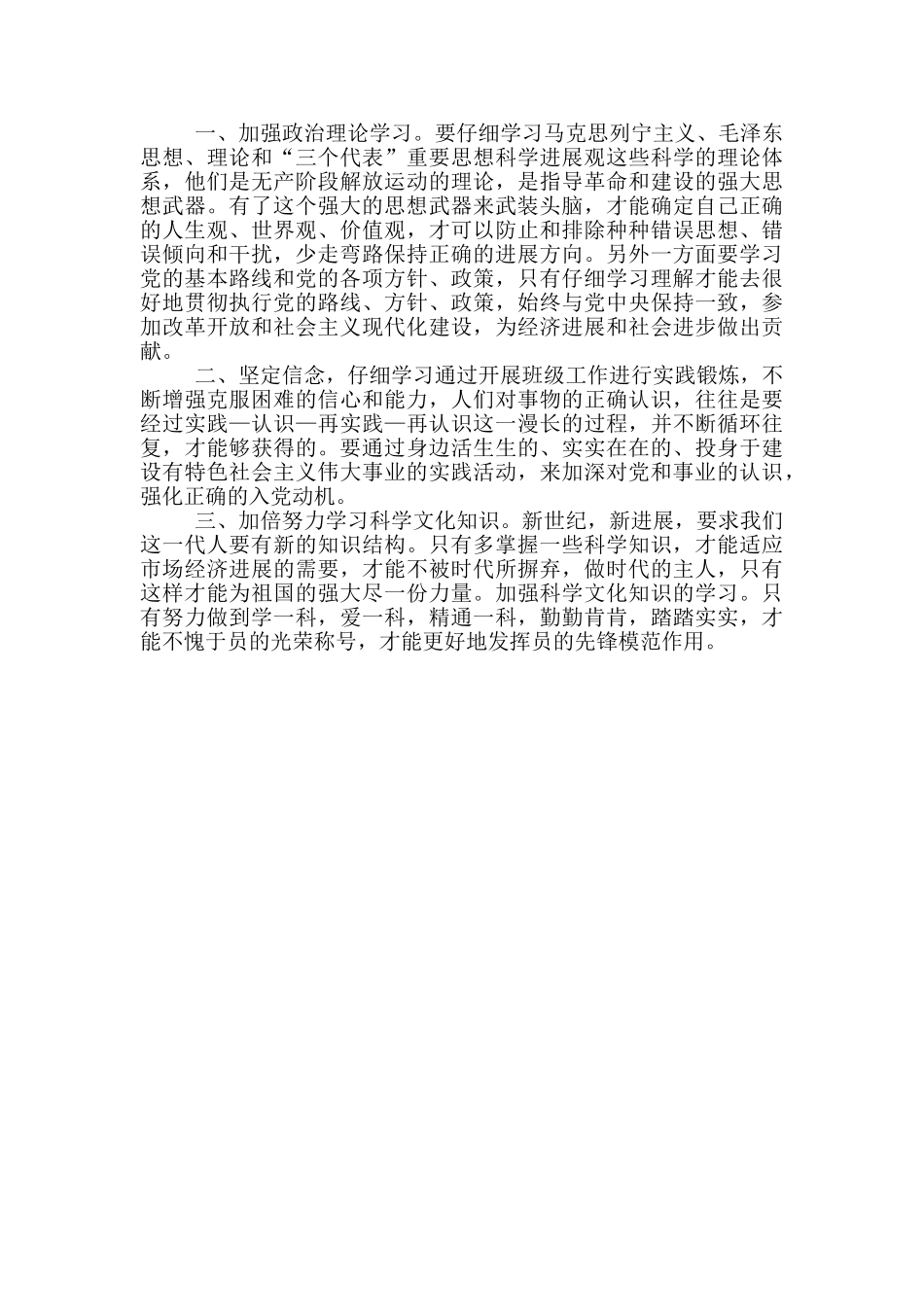 一、加强政治理论学习。要仔细学习马克思列宁主义、毛泽东思想、理论和“三个代表”重要思想科学进展观这些科学的理论体系，他们是无产阶段解放运动的理论，是指导革命和建设的强大思想武器。有了这个强大的思想武器来武装头脑，才能确定自己正确的人生观、世界观、价值观，才可以防止和排除种种错误思想、错误倾向和干扰，少走弯路保持正确的进展方向。另外一方面要学习党的基本路线和党的各项方针、政策，只有仔细学习理解才能去很好地贯彻执行党的路线、方针、政策，始终与党中央保持一致，参加改革开放和社会主义现代化建设，为经济进展和社会进步做出贡献。

二、坚定信念，仔细学习通过开展班级工作进行实践锻炼，不断增强克服困难的信心和能力，人们对事物的正确认识，往往是要经过实践—认识—再实践—再认识这一漫长的过程，并不断循环往复，才能够获得的。要通过身边活生生的、实实在在的、投身于建设有特色社会主义伟大事业的实践活动，来加深对党和事业的认识，强化正确的入党动机。

三、加倍努力学习科学文化知识。新世纪，新进展，要求我们这一代人要有新的知识结构。只有多掌握一些科学知识，才能适应市场经济进展的需要，才能不被时代所摒弃，做时代的主人，只有这样才能为祖国的强大尽一份力量。加强科学文化知识的学习。只有努力做到学一科，爱一科，精通一科，勤勤肯肯，踏踏实实，才能不愧于员的光荣称号，才能更好地发挥员的先锋模范作用。